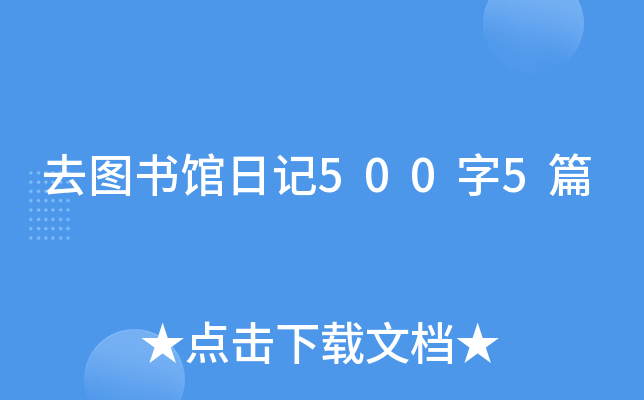 去图书馆日记500字5篇

★点击下载文档★